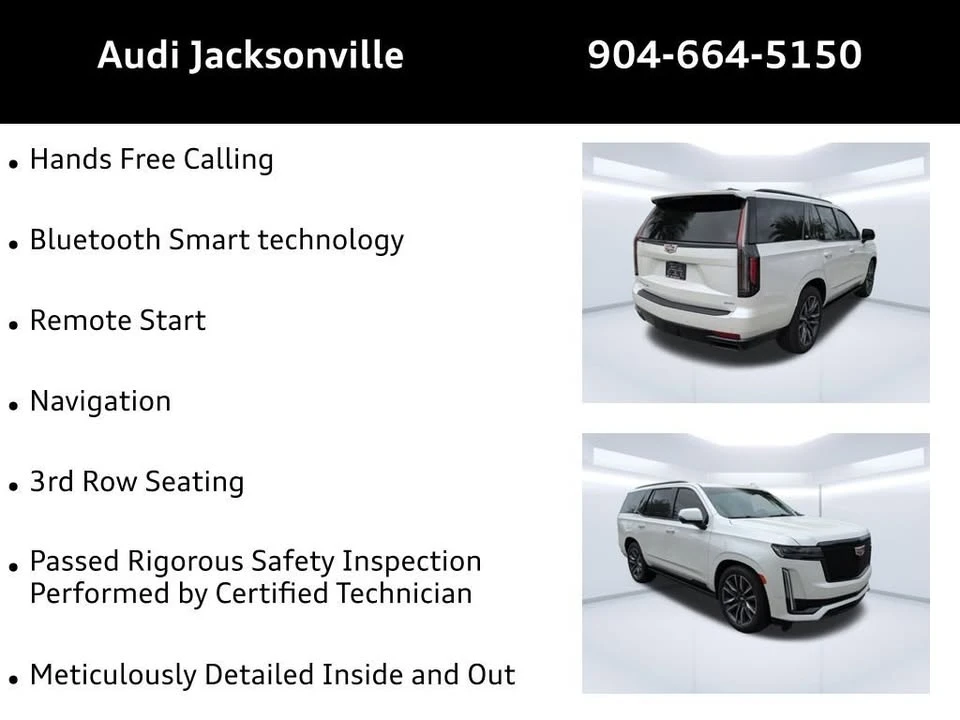 Audi Jacksonville 904-664-5150

• Hands Free Calling

• Bluetooth Smart technology

• Remote Start

• Navigation

• 3rd Row Seating

• Passed Rigorous Safety Inspection Performed by Certified Technician

• Meticulously Detailed Inside and Out